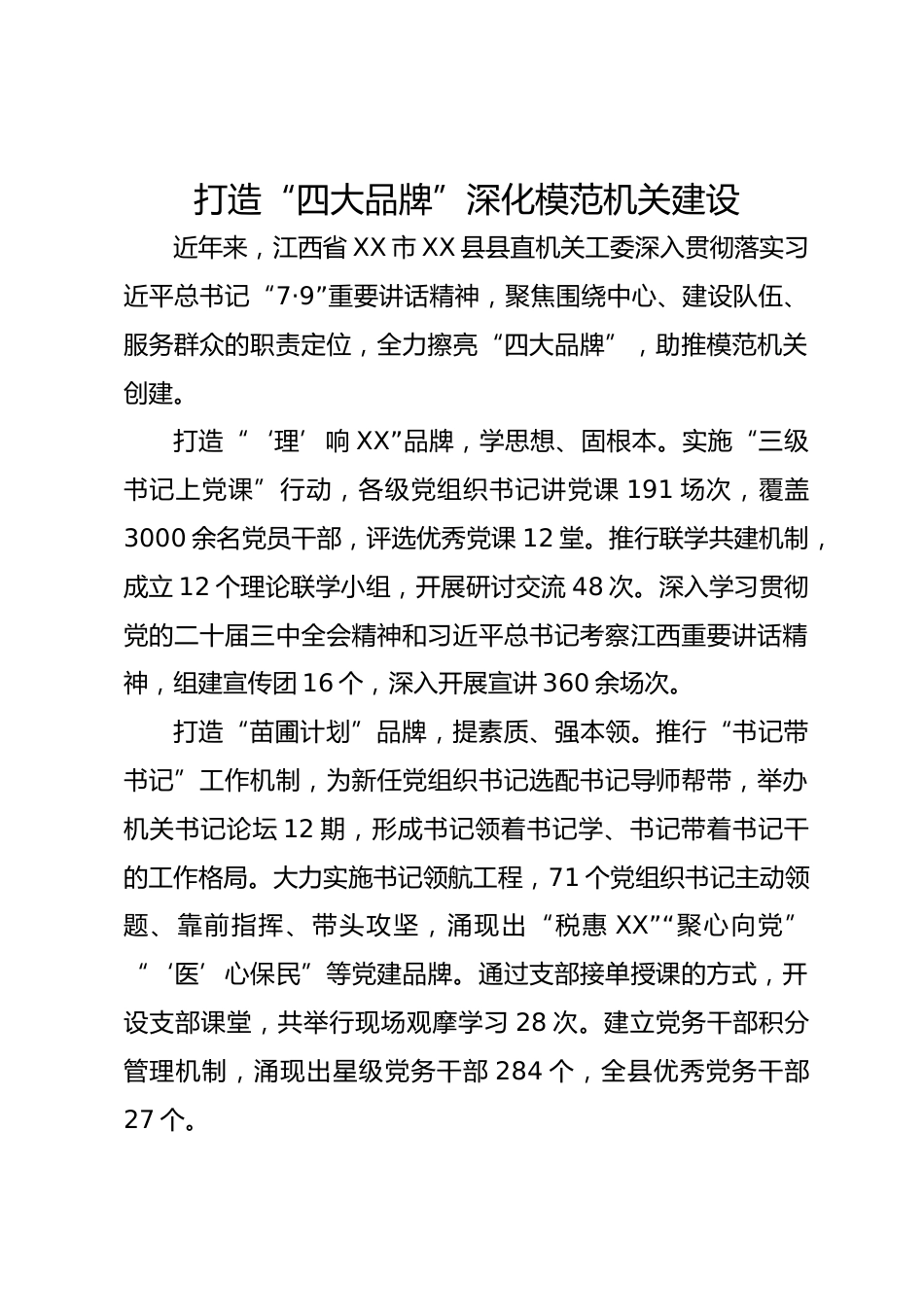 打造“四大品牌”深化模范机关建设

近年来，江西省XX市XX县县直机关工委深入贯彻落实习近平总书记“7·9”重要讲话精神，聚焦围绕中心、建设队伍、服务群众的职责定位，全力擦亮“四大品牌”，助推模范机关创建。

打造“‘理’响XX”品牌，学思想、固根本。实施“三级书记上党课”行动，各级党组织书记讲党课191场次，覆盖3000余名党员干部，评选优秀党课12堂。推行联学共建机制，成立12个理论联学小组，开展研讨交流48次。深入学习贯彻党的二十届三中全会精神和习近平总书记考察江西重要讲话精神，组建宣传团16个，深入开展宣讲360余场次。

打造“苗圃计划”品牌，提素质、强本领。推行“书记带书记”工作机制，为新任党组织书记选配书记导师帮带，举办机关书记论坛12期，形成书记领着书记学、书记带着书记干的工作格局。大力实施书记领航工程，71个党组织书记主动领题、靠前指挥、带头攻坚，涌现出“税惠XX”“聚心向党”“‘医’心保民”等党建品牌。通过支部接单授课的方式，开设支部课堂，共举行现场观摩学习28次。建立党务干部积分管理机制，涌现出星级党务干部284个，全县优秀党务干部27个。